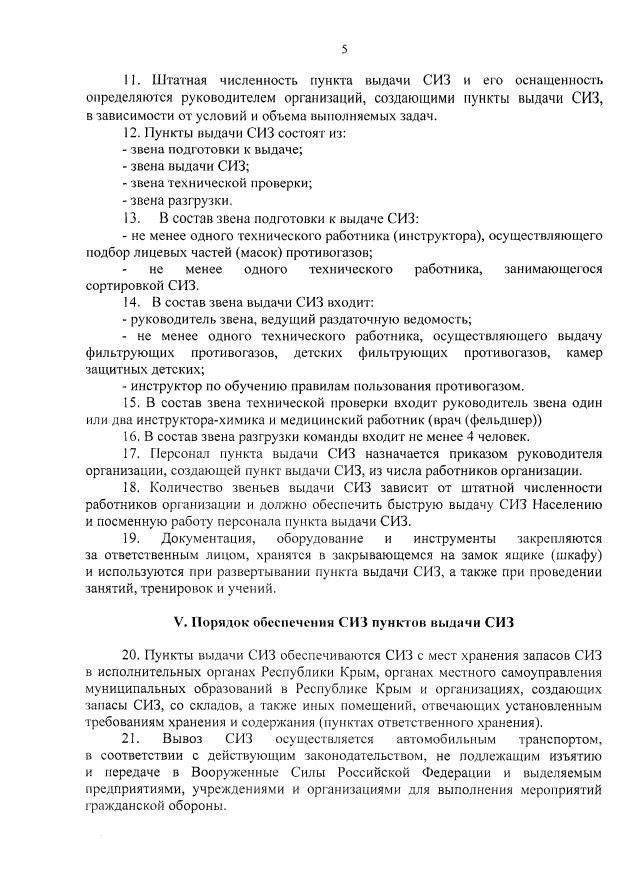 5

11. Штатная численность пункта выдачи СИЗ и его оснащенность определяются руководителем организаций, создающими пункты выдачи СИЗ, в зависимости от условий и объема выполняемых задач.

12. Пункты выдачи СИЗ состоят из:
- звена подготовки к выдаче;
- звена выдачи СИЗ;
- звена технической проверки;
- звена разгрузки.

13. В состав звена подготовки к выдаче СИЗ:
- не менее одного технического работника (инструктора), осуществляющего подбор лицевых частей (масок) противогазов;
- не менее одного технического работника, занимающегося сортировкой СИЗ.

14. В состав звена выдачи СИЗ входит:
- руководитель звена, ведущий раздаточную ведомость;
- не менее одного технического работника, осуществляющего выдачу фильтрующих противогазов, детских фильтрующих противогазов, камер защитных детских;
- инструктор по обучению правилам пользования противогазом.

15. В состав звена технической проверки входит руководитель звена один или два инструктора-химика и медицинский работник (врач (фельдшер))

16. В состав звена разгрузки команды входит не менее 4 человек.

17. Персонал пункта выдачи СИЗ назначается приказом руководителя организации, создающей пункт выдачи СИЗ, из числа работников организации.

18. Количество звеньев выдачи СИЗ зависит от штатной численности работников организации и должно обеспечить быструю выдачу СИЗ Населению и посменную работу персонала пункта выдачи СИЗ.

19. Документация, оборудование и инструменты закрепляются за ответственным лицом, хранятся в закрывающемся на замок ящике (шкафу) и используются при развертывании пункта выдачи СИЗ, а также при проведении занятий, тренировок и учений.

V. Порядок обеспечения СИЗ пунктов выдачи СИЗ

20. Пункты выдачи СИЗ обеспечиваются СИЗ с мест хранения запасов СИЗ в исполнительных органах Республики Крым, органах местного самоуправления муниципальных образований в Республике Крым и организациях, создающих запасы СИЗ, со складов, а также иных помещений, отвечающих установленным требованиям хранения и содержания (пунктах ответственного хранения).

21. Вывоз СИЗ осуществляется автомобильным транспортом, в соответствии с действующим законодательством, не подлежащим изъятию и передаче в Вооруженные Силы Российской Федерации и выделяемым предприятиями, учреждениями и организациями для выполнения мероприятий гражданской обороны.